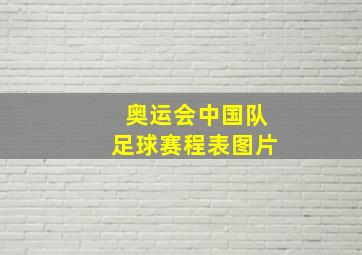 奥运会中国队
足球赛程表图片